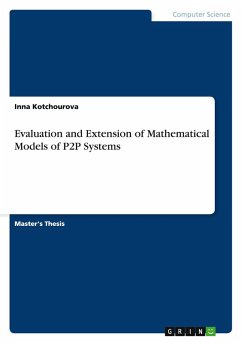 Computer Science

Inna Kotchourova

Evaluation and Extension of Mathematical Models of P2P Systems

Master's Thesis

GRIN